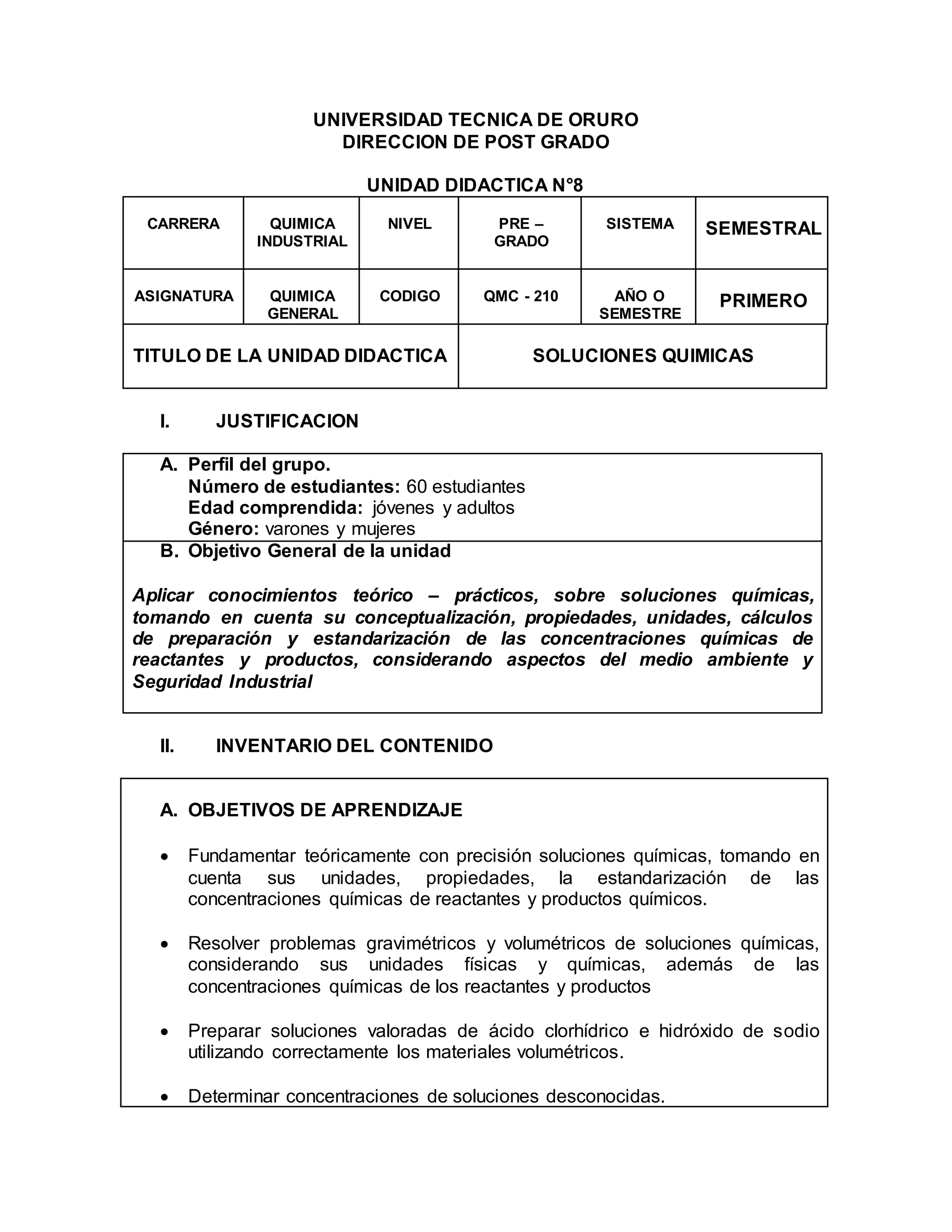 UNIVERSIDAD TECNICA DE ORURO
DIRECCION DE POST GRADO

UNIDAD DIDACTICA N°8

| CARRERA | QUIMICA INDUSTRIAL | NIVEL | PRE – GRADO | SISTEMA | SEMESTRAL |
|---|---|---|---|---|---|
| ASIGNATURA | QUIMICA GENERAL | CODIGO | QMC - 210 | AÑO O SEMESTRE | PRIMERO |

| TITULO DE LA UNIDAD DIDACTICA | SOLUCIONES QUIMICAS |
|---|---|

I. JUSTIFICACION

A. Perfil del grupo.
Número de estudiantes: 60 estudiantes
Edad comprendida: jóvenes y adultos
Género: varones y mujeres

B. Objetivo General de la unidad

Aplicar conocimientos teórico – prácticos, sobre soluciones químicas, tomando en cuenta su conceptualización, propiedades, unidades, cálculos de preparación y estandarización de las concentraciones químicas de reactantes y productos, considerando aspectos del medio ambiente y Seguridad Industrial

II. INVENTARIO DEL CONTENIDO

A. OBJETIVOS DE APRENDIZAJE

• Fundamentar teóricamente con precisión soluciones químicas, tomando en cuenta sus unidades, propiedades, la estandarización de las concentraciones químicas de reactantes y productos químicos.

• Resolver problemas gravimétricos y volumétricos de soluciones químicas, considerando sus unidades físicas y químicas, además de las concentraciones químicas de los reactantes y productos

• Preparar soluciones valoradas de ácido clorhídrico e hidróxido de sodio utilizando correctamente los materiales volumétricos.

• Determinar concentraciones de soluciones desconocidas.